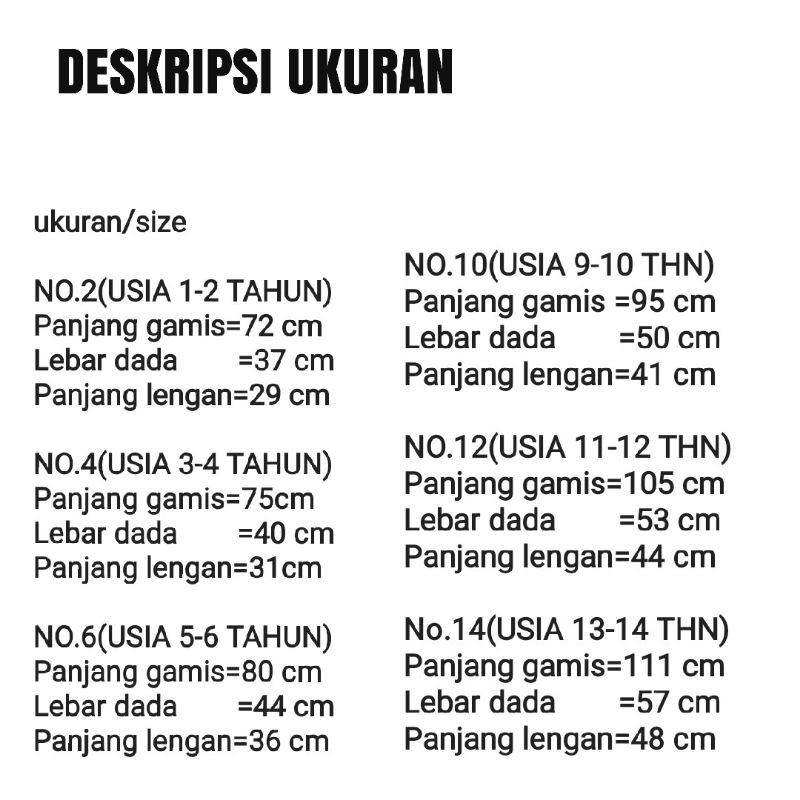 DESKRIPSI UKURAN

ukuran/size

NO.2(USIA 1-2 TAHUN)
Panjang gamis=72 cm
Lebar dada =37 cm
Panjang lengan=29 cm

NO.4(USIA 3-4 TAHUN)
Panjang gamis=75cm
Lebar dada =40 cm
Panjang lengan=31cm

NO.6(USIA 5-6 TAHUN)
Panjang gamis=80 cm
Lebar dada =44 cm
Panjang lengan=36 cm

NO.10(USIA 9-10 THN)
Panjang gamis =95 cm
Lebar dada =50 cm
Panjang lengan=41 cm

NO.12(USIA 11-12 THN)
Panjang gamis=105 cm
Lebar dada =53 cm
Panjang lengan=44 cm

No.14(USIA 13-14 THN)
Panjang gamis=111 cm
Lebar dada =57 cm
Panjang lengan=48 cm